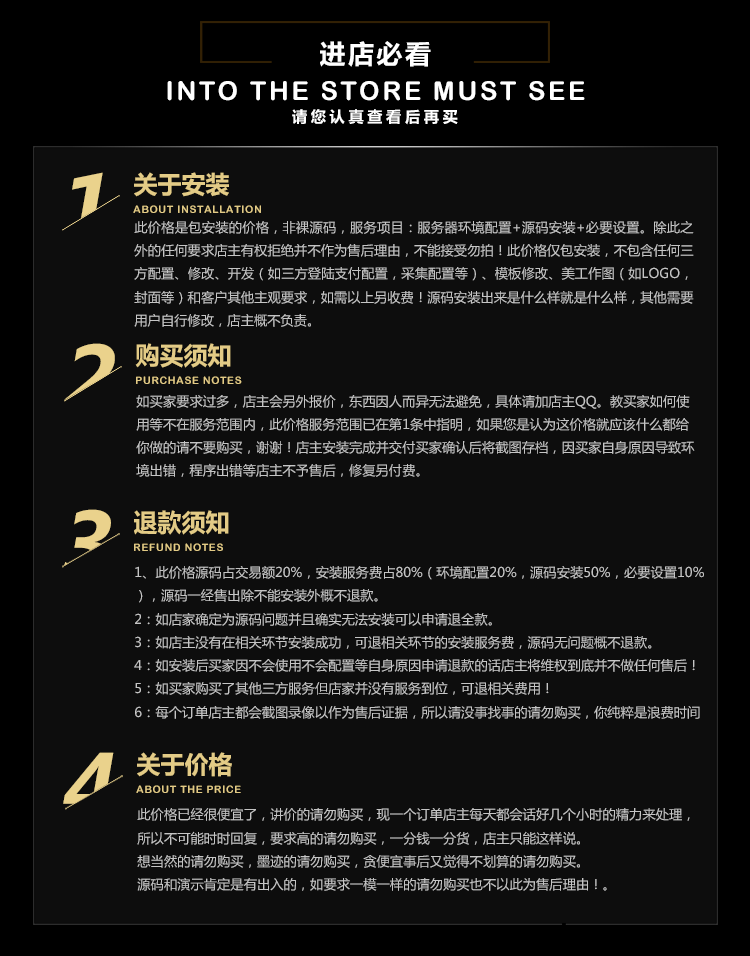 进店必看
INTO THE STORE MUST SEE
请您认真查看后再买

1
关于安装
ABOUT INSTALLATION
此价格是包安装的价格，非裸源码，服务项目：服务器环境配置+源码安装+必要设置。除此之外的任何要求店主有权拒绝并不作为售后理由，不能接受勿拍！此价格仅包安装，不包含任何三方配置、修改、开发（如三方登陆支付配置，采集配置等）、模板修改、美工作图（如LOGO，封面等）和客户其他主观要求，如需以上另收费！源码安装出来是什么样就是什么样，其他需要用户自行修改，店主概不负责。

2
购买须知
PURCHASE NOTES
如买家要求过多，店主会另外报价，东西因人而异无法避免，具体请加店主QQ。教买家如何使用等不在服务范围内，此价格服务范围已在第1条中指明，如果您是认为这价格就应该什么都给你做的请不要购买，谢谢！店主安装完成并交付买家确认后将截图存档，因买家自身原因导致环境出错，程序出错等店主不予售后，修复另付费。

3
退款须知
REFUND NOTES
1、此价格源码占交易额20%，安装服务费占80%（环境配置20%，源码安装50%，必要设置10%），源码一经售出除不能安装外概不退款。
2：如店家确定为源码问题并且确实无法安装可以申请退全款。
3：如店主没有在相关环节安装成功，可退相关环节的安装服务费，源码无问题概不退款。
4：如安装后买家因不会使用不会配置等自身原因申请退款的话店主将维权到底并不做任何售后！
5：如买家购买了其他三方服务但店家并没有服务到位，可退相关费用！
6：每个订单店主都会截图录像以作为售后证据，所以请没事找事的请勿购买，你纯粹是浪费时间

4
关于价格
ABOUT THE PRICE
此价格已经很便宜了，讲价的请勿购买，现一个订单店主每天都会话好几个小时的精力来处理，所以不可能时时回复，要求高的请勿购买，一分钱一分货，店主只能这样说。
想当然的请勿购买，墨迹的请勿购买，贪便宜事后又觉得不划算的请勿购买。
源码和演示肯定是有出入的，如要求一模一样的请勿购买也不以此为售后理由！。